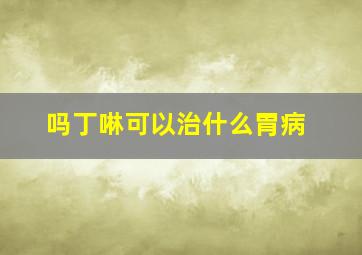 吗丁啉可以治什么胃病